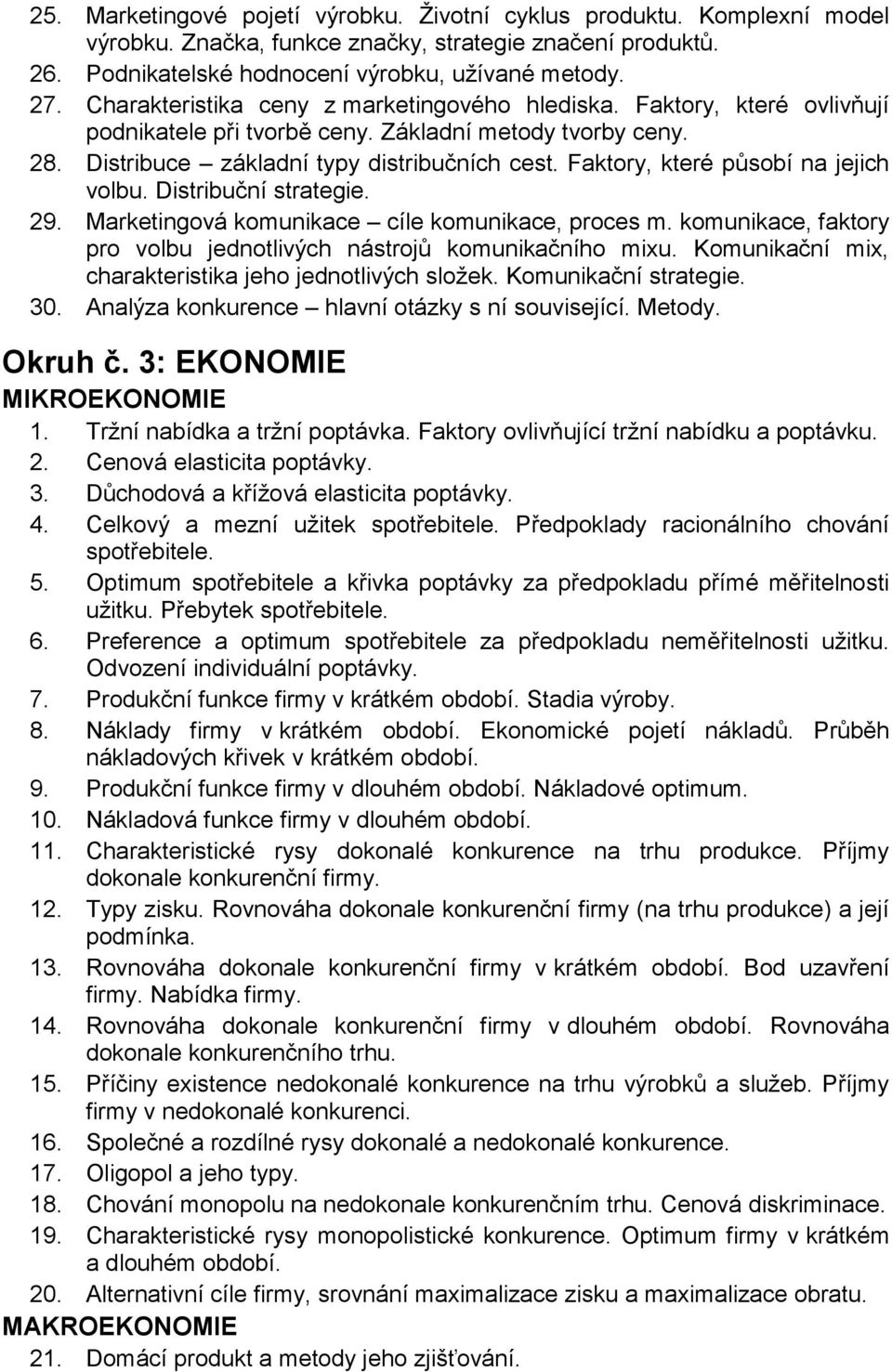 25. Marketingové pojetí výrobku. Životní cyklus produktu. Komplexní model výrobku. Značka, funkce značky, strategie značení produktů.
26. Podnikatelské hodnocení výrobku, užívané metody.
27. Charakteristika ceny z marketingového hlediska. Faktory, které ovlivňují podnikatele při tvorbě ceny. Základní metody tvorby ceny.
28. Distribuce – základní typy distribučních cest. Faktory, které působí na jejich volbu. Distribuční strategie.
29. Marketingová komunikace – cíle komunikace, proces m. komunikace, faktory pro volbu jednotlivých nástrojů komunikačního mixu. Komunikační mix, charakteristika jeho jednotlivých složek. Komunikační strategie.
30. Analýza konkurence – hlavní otázky s ní související. Metody.

Okruh č. 3: EKONOMIE

MIKROEKONOMIE
1. Tržní nabídka a tržní poptávka. Faktory ovlivňující tržní nabídku a poptávku.
2. Cenová elasticita poptávky.
3. Důchodová a křížová elasticita poptávky.
4. Celkový a mezní užitek spotřebitele. Předpoklady racionálního chování spotřebitele.
5. Optimum spotřebitele a křivka poptávky za předpokladu přímé měřitelnosti užitku. Přebytek spotřebitele.
6. Preference a optimum spotřebitele za předpokladu neměřitelnosti užitku. Odvození individuální poptávky.
7. Produkční funkce firmy v krátkém období. Stadia výroby.
8. Náklady firmy v krátkém období. Ekonomické pojetí nákladů. Průběh nákladových křivek v krátkém období.
9. Produkční funkce firmy v dlouhém období. Nákladové optimum.
10. Nákladová funkce firmy v dlouhém období.
11. Charakteristické rysy dokonalé konkurence na trhu produkce. Příjmy dokonale konkurenční firmy.
12. Typy zisku. Rovnováha dokonale konkurenční firmy (na trhu produkce) a její podmínka.
13. Rovnováha dokonale konkurenční firmy v krátkém období. Bod uzavření firmy. Nabídka firmy.
14. Rovnováha dokonale konkurenční firmy v dlouhém období. Rovnováha dokonale konkurenčního trhu.
15. Příčiny existence nedokonalé konkurence na trhu výrobků a služeb. Příjmy firmy v nedokonalé konkurenci.
16. Společné a rozdílné rysy dokonalé a nedokonalé konkurence.
17. Oligopol a jeho typy.
18. Chování monopolu na nedokonale konkurenčním trhu. Cenová diskriminace.
19. Charakteristické rysy monopolistické konkurence. Optimum firmy v krátkém a dlouhém období.
20. Alternativní cíle firmy, srovnání maximalizace zisku a maximalizace obratu.

MAKROEKONOMIE
21. Domácí produkt a metody jeho zjišťování.